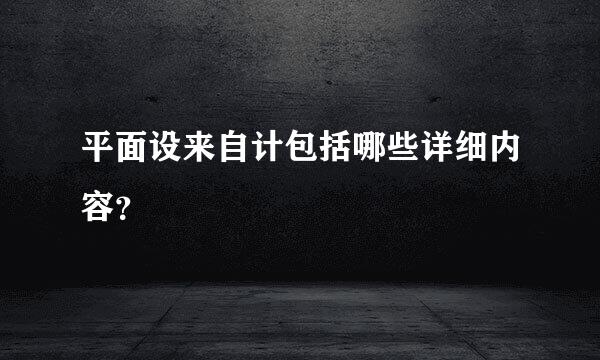 平面设来自计包括哪些详细内容?